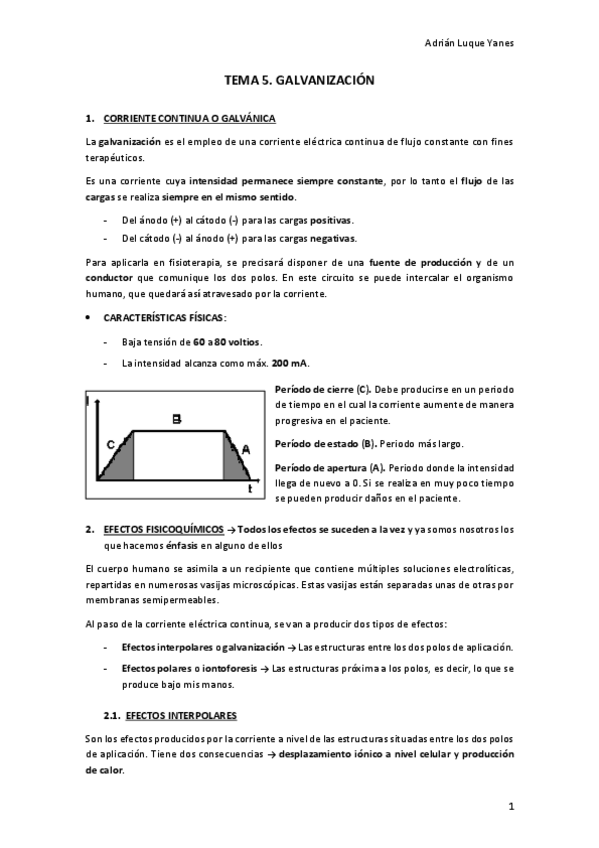 Adrián Luque Yanes

TEMA 5. GALVANIZACIÓN

1. CORRIENTE CONTINUA O GALVÁNICA

La galvanización es el empleo de una corriente eléctrica continua de flujo constante con fines terapéuticos.

Es una corriente cuya intensidad permanece siempre constante, por lo tanto el flujo de las cargas se realiza siempre en el mismo sentido.

- Del ánodo (+) al cátodo (-) para las cargas positivas.
- Del cátodo (-) al ánodo (+) para las cargas negativas.

Para aplicarla en fisioterapia, se precisará disponer de una fuente de producción y de un conductor que comunique los dos polos. En este circuito se puede intercalar el organismo humano, que quedará así atravesado por la corriente.

• CARACTERÍSTICAS FÍSICAS:

- Baja tensión de 60 a 80 voltios.
- La intensidad alcanza como máx. 200 mA.

I
B
C
A
t

Período de cierre (C). Debe producirse en un periodo de tiempo en el cual la corriente aumente de manera progresiva en el paciente.

Período de estado (B). Periodo más largo.

Período de apertura (A). Periodo donde la intensidad llega de nuevo a 0. Si se realiza en muy poco tiempo se pueden producir daños en el paciente.

2. EFECTOS FISICOQUÍMICOS → Todos los efectos se suceden a la vez y ya somos nosotros los que hacemos énfasis en alguno de ellos

El cuerpo humano se asimila a un recipiente que contiene múltiples soluciones electrolíticas, repartidas en numerosas vasijas microscópicas. Estas vasijas están separadas unas de otras por membranas semipermeables.

Al paso de la corriente eléctrica continua, se van a producir dos tipos de efectos:

- Efectos interpolares o galvanización → Las estructuras entre los dos polos de aplicación.
- Efectos polares o iontoforesis → Las estructuras próxima a los polos, es decir, lo que se produce bajo mis manos.

2.1. EFECTOS INTERPOLARES

Son los efectos producidos por la corriente a nivel de las estructuras situadas entre los dos polos de aplicación. Tiene dos consecuencias → desplazamiento iónico a nivel celular y producción de calor.

1